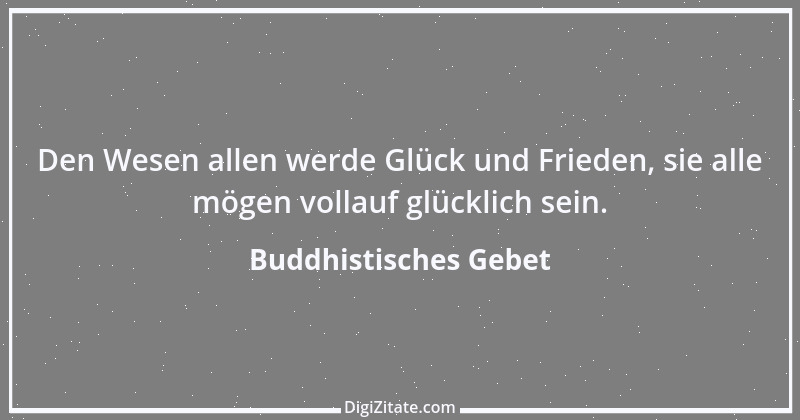 Den Wesen allen werde Glück und Frieden, sie alle mögen vollauf glücklich sein.

Buddhistisches Gebet

DigiZitate.com